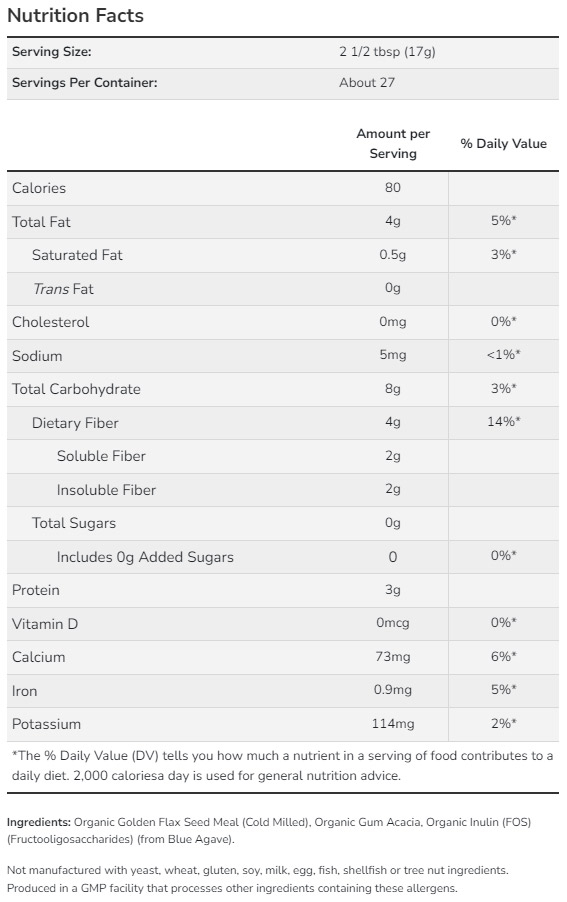 Nutrition Facts

| Serving Size: | 2 1/2 tbsp (17g) |
|---|---|
| Servings Per Container: | About 27 |

| | Amount per Serving | % Daily Value |
|---|---|---|
| Calories | 80 | |
| Total Fat | 4g | 5%* |
| Saturated Fat | 0.5g | 3%* |
| Trans Fat | 0g | |
| Cholesterol | 0mg | 0%* |
| Sodium | 5mg | <1%* |
| Total Carbohydrate | 8g | 3%* |
| Dietary Fiber | 4g | 14%* |
| Soluble Fiber | 2g | |
| Insoluble Fiber | 2g | |
| Total Sugars | 0g | |
| Includes 0g Added Sugars | 0 | 0%* |
| Protein | 3g | |
| Vitamin D | 0mcg | 0%* |
| Calcium | 73mg | 6%* |
| Iron | 0.9mg | 5%* |
| Potassium | 114mg | 2%* |

*The % Daily Value (DV) tells you how much a nutrient in a serving of food contributes to a daily diet. 2,000 caloriesa day is used for general nutrition advice.

Ingredients: Organic Golden Flax Seed Meal (Cold Milled), Organic Gum Acacia, Organic Inulin (FOS) (Fructooligosaccharides) (from Blue Agave).

Not manufactured with yeast, wheat, gluten, soy, milk, egg, fish, shellfish or tree nut ingredients. Produced in a GMP facility that processes other ingredients containing these allergens.